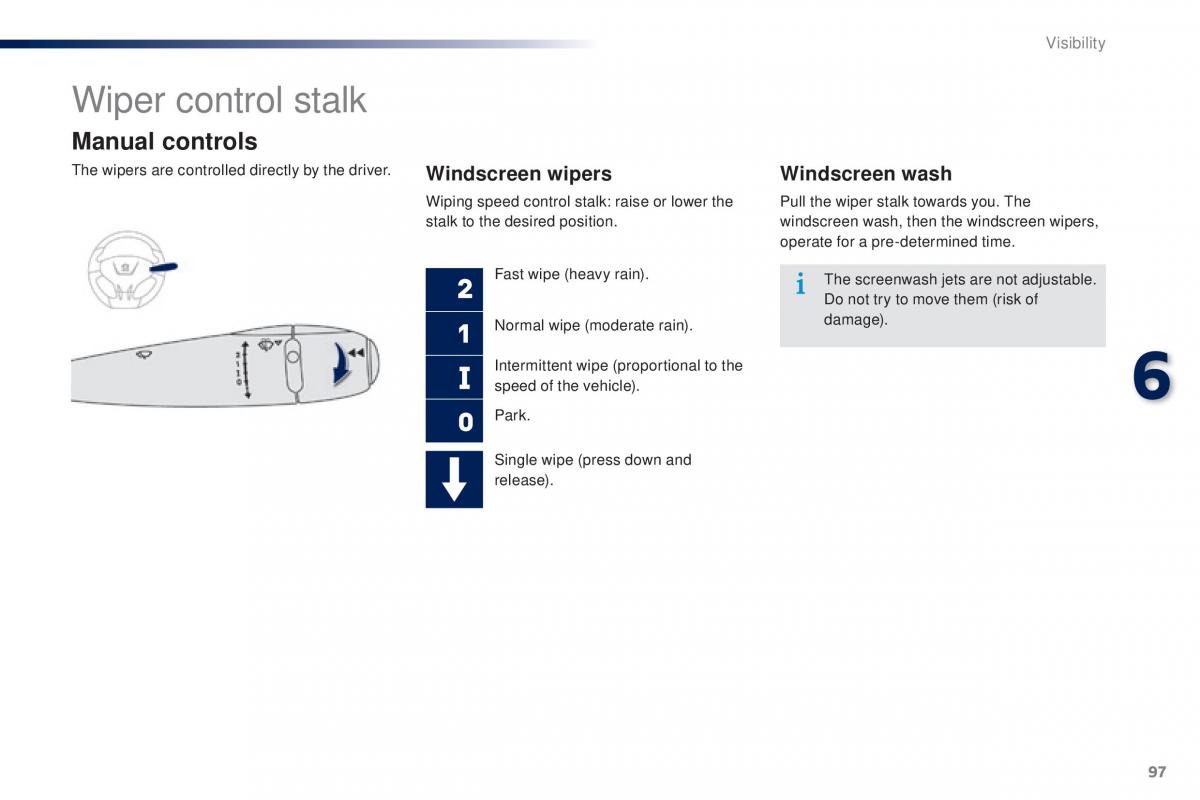 Visibility

Wiper control stalk

Manual controls

The wipers are controlled directly by the driver.

2
1
I
0

Windscreen wipers

Wiping speed control stalk: raise or lower the stalk to the desired position.

2 Fast wipe (heavy rain).

1 Normal wipe (moderate rain).

I Intermittent wipe (proportional to the speed of the vehicle).

0 Park.

Single wipe (press down and release).

Windscreen wash

Pull the wiper stalk towards you. The windscreen wash, then the windscreen wipers, operate for a pre-determined time.

i The screenwash jets are not adjustable. Do not try to move them (risk of damage).

6

97